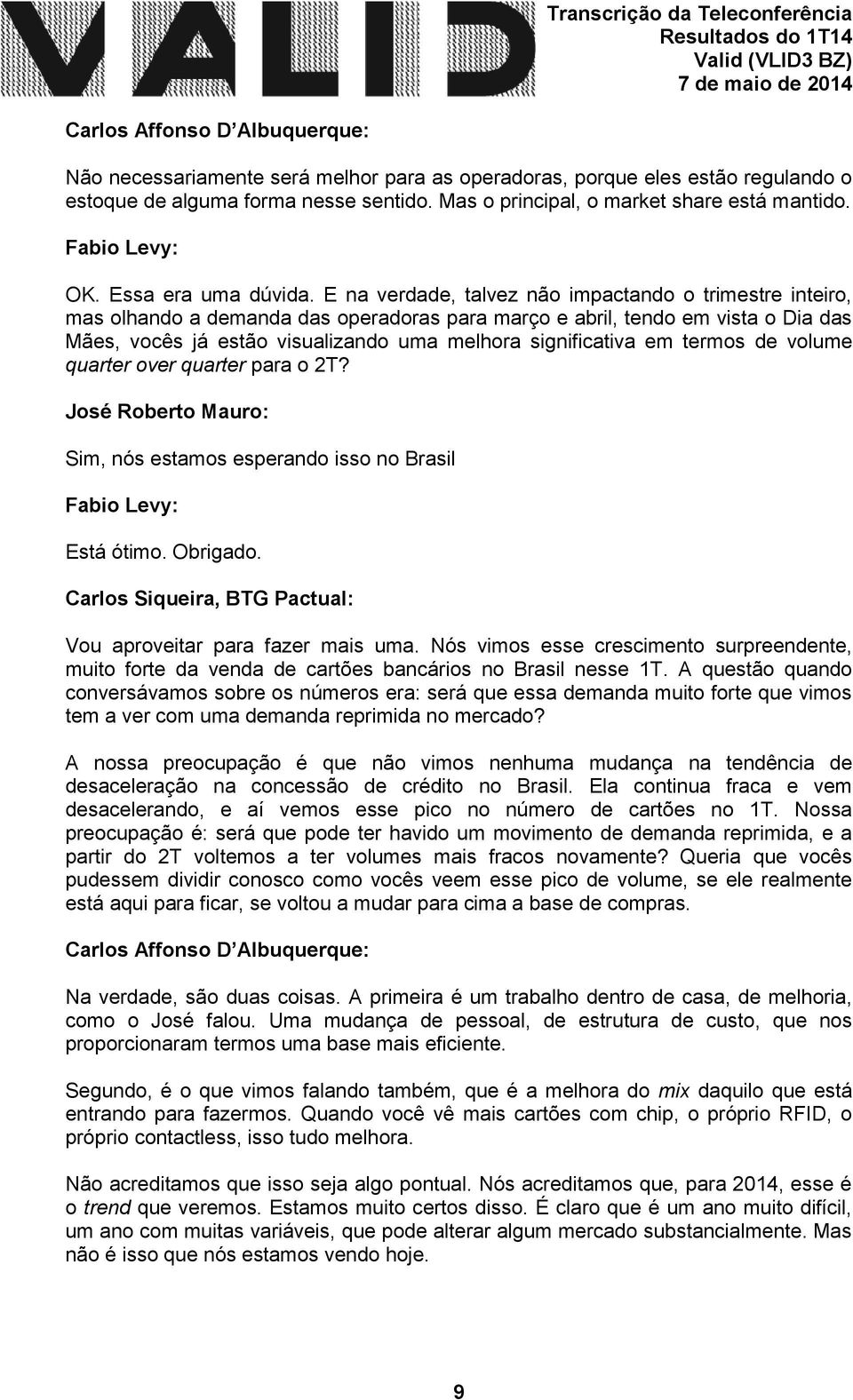 VALID

Transcrição da Teleconferência
Resultados do 1T14
Valid (VLID3 BZ)
7 de maio de 2014

Carlos Affonso D'Albuquerque:

Não necessariamente será melhor para as operadoras, porque eles estão regulando o estoque de alguma forma nesse sentido. Mas o principal, o market share está mantido.

Fabio Levy:

OK. Essa era uma dúvida. E na verdade, talvez não impactando o trimestre inteiro, mas olhando a demanda das operadoras para março e abril, tendo em vista o Dia das Mães, vocês já estão visualizando uma melhora significativa em termos de volume quarter over quarter para o 2T?

José Roberto Mauro:

Sim, nós estamos esperando isso no Brasil

Fabio Levy:

Está ótimo. Obrigado.

Carlos Siqueira, BTG Pactual:

Vou aproveitar para fazer mais uma. Nós vimos esse crescimento surpreendente, muito forte da venda de cartões bancários no Brasil nesse 1T. A questão quando conversávamos sobre os números era: será que essa demanda muito forte que vimos tem a ver com uma demanda reprimida no mercado?

A nossa preocupação é que não vimos nenhuma mudança na tendência de desaceleração na concessão de crédito no Brasil. Ela continua fraca e vem desacelerando, e aí vemos esse pico no número de cartões no 1T. Nossa preocupação é: será que pode ter havido um movimento de demanda reprimida, e a partir do 2T voltemos a ter volumes mais fracos novamente? Queria que vocês pudessem dividir conosco como vocês veem esse pico de volume, se ele realmente está aqui para ficar, se voltou a mudar para cima a base de compras.

Carlos Affonso D'Albuquerque:

Na verdade, são duas coisas. A primeira é um trabalho dentro de casa, de melhoria, como o José falou. Uma mudança de pessoal, de estrutura de custo, que nos proporcionaram termos uma base mais eficiente.

Segundo, é o que vimos falando também, que é a melhora do mix daquilo que está entrando para fazermos. Quando você vê mais cartões com chip, o próprio RFID, o próprio contactless, isso tudo melhora.

Não acreditamos que isso seja algo pontual. Nós acreditamos que, para 2014, esse é o trend que veremos. Estamos muito certos disso. É claro que é um ano muito difícil, um ano com muitas variáveis, que pode alterar algum mercado substancialmente. Mas não é isso que nós estamos vendo hoje.

9